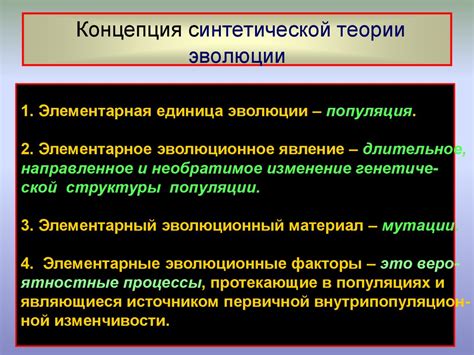 Концепция синтетической теории эволюции

1. Элементарная единица эволюции – популяция.

2. Элементарное эволюционное явление – длительное, направленное и необратимое изменение генетической структуры популяции.

3. Элементарный эволюционный материал – мутации.

4. Элементарные эволюционные факторы – это вероятностные процессы, протекающие в популяциях и являющиеся источником первичной внутрипопуляционной изменчивости.